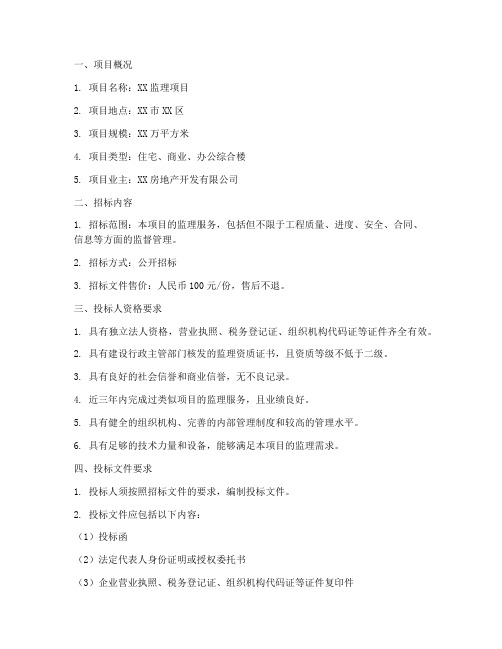 一、项目概况

1. 项目名称：XX 监理项目

2. 项目地点：XX 市 XX 区

3. 项目规模：XX 万平方米

4. 项目类型：住宅、商业、办公综合楼

5. 项目业主：XX 房地产开发有限公司

二、招标内容

1. 招标范围：本项目的监理服务，包括但不限于工程质量、进度、安全、合同、信息等方面的监督管理。

2. 招标方式：公开招标

3. 招标文件售价：人民币 100 元/份，售后不退。

三、投标人资格要求

1. 具有独立法人资格，营业执照、税务登记证、组织机构代码证等证件齐全有效。

2. 具有建设行政主管部门核发的监理资质证书，且资质等级不低于二级。

3. 具有良好的社会信誉和商业信誉，无不良记录。

4. 近三年内完成过类似项目的监理服务，且业绩良好。

5. 具有健全的组织机构、完善的内部管理制度和较高的管理水平。

6. 具有足够的技术力量和设备，能够满足本项目的监理需求。

四、投标文件要求

1. 投标人须按照招标文件的要求，编制投标文件。

2. 投标文件应包括以下内容：

（1）投标函

（2）法定代表人身份证明或授权委托书

（3）企业营业执照、税务登记证、组织机构代码证等证件复印件